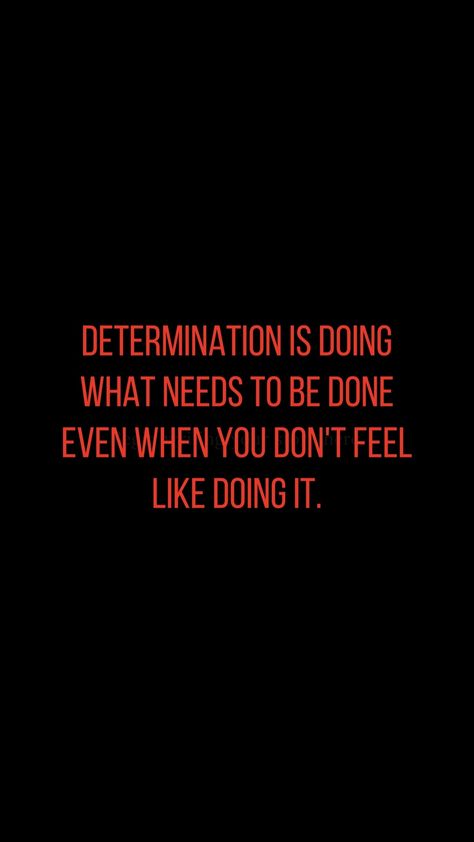 DETERMINATION IS DOING WHAT NEEDS TO BE DONE EVEN WHEN YOU DON'T FEEL LIKE DOING IT.